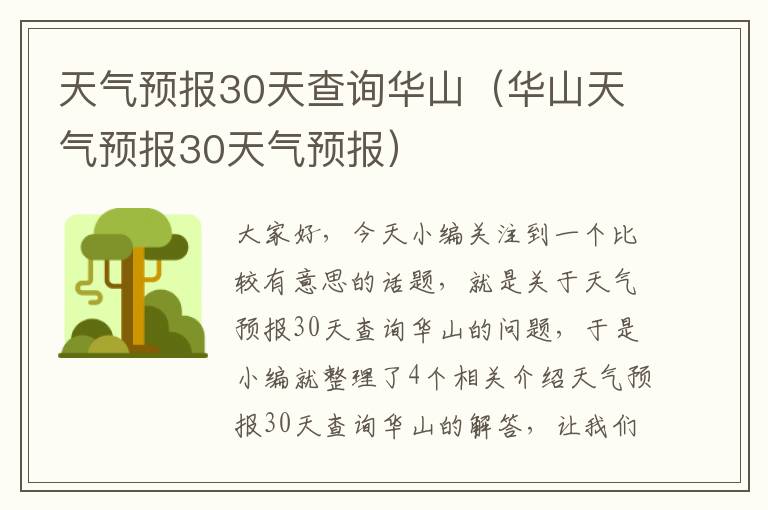 天气预报30天查询华山（华山天气预报30天气预报）

大家好，今天小编关注到一个比较有意思的话题，就是关于天气预报30天查询华山的问题，于是小编就整理了4个相关介绍天气预报30天查询华山的解答，让我们